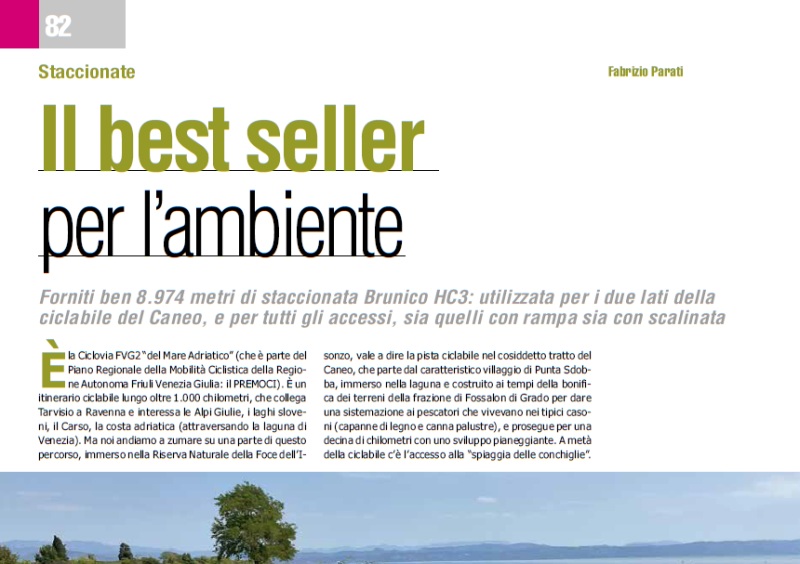 82

Staccionate

Fabrizio Parati

Il best seller

per l'ambiente

Forniti ben 8.974 metri di staccionata Brunico HC3: utilizzata per i due lati della ciclabile del Caneo, e per tutti gli accessi, sia quelli con rampa sia con scalinata

È la Ciclovia FVG2 "del Mare Adriatico" (che è parte del Piano Regionale della Mobilità Ciclistica della Regione Autonoma Friuli Venezia Giulia: il PREMOCI). È un itinerario ciclabile lungo oltre 1.000 chilometri, che collega Tarvisio a Ravenna e interessa le Alpi Giulie, i laghi sloveni, il Carso, la costa adriatica (attraversando la laguna di Venezia). Ma noi andiamo a zumare su una parte di questo percorso, immerso nella Riserva Naturale della Foce dell'Isonzo, vale a dire la pista ciclabile nel cosiddetto tratto del Caneo, che parte dal caratteristico villaggio di Punta Sdobba, immerso nella laguna e costruito ai tempi della bonifica dei terreni della frazione di Fossalon di Grado per dare una sistemazione ai pescatori che vivevano nei tipici casoni (capanne di legno e canna palustre), e prosegue per una decina di chilometri con uno sviluppo pianeggiante. A metà della ciclabile c'è l'accesso alla "spiaggia delle conchiglie".